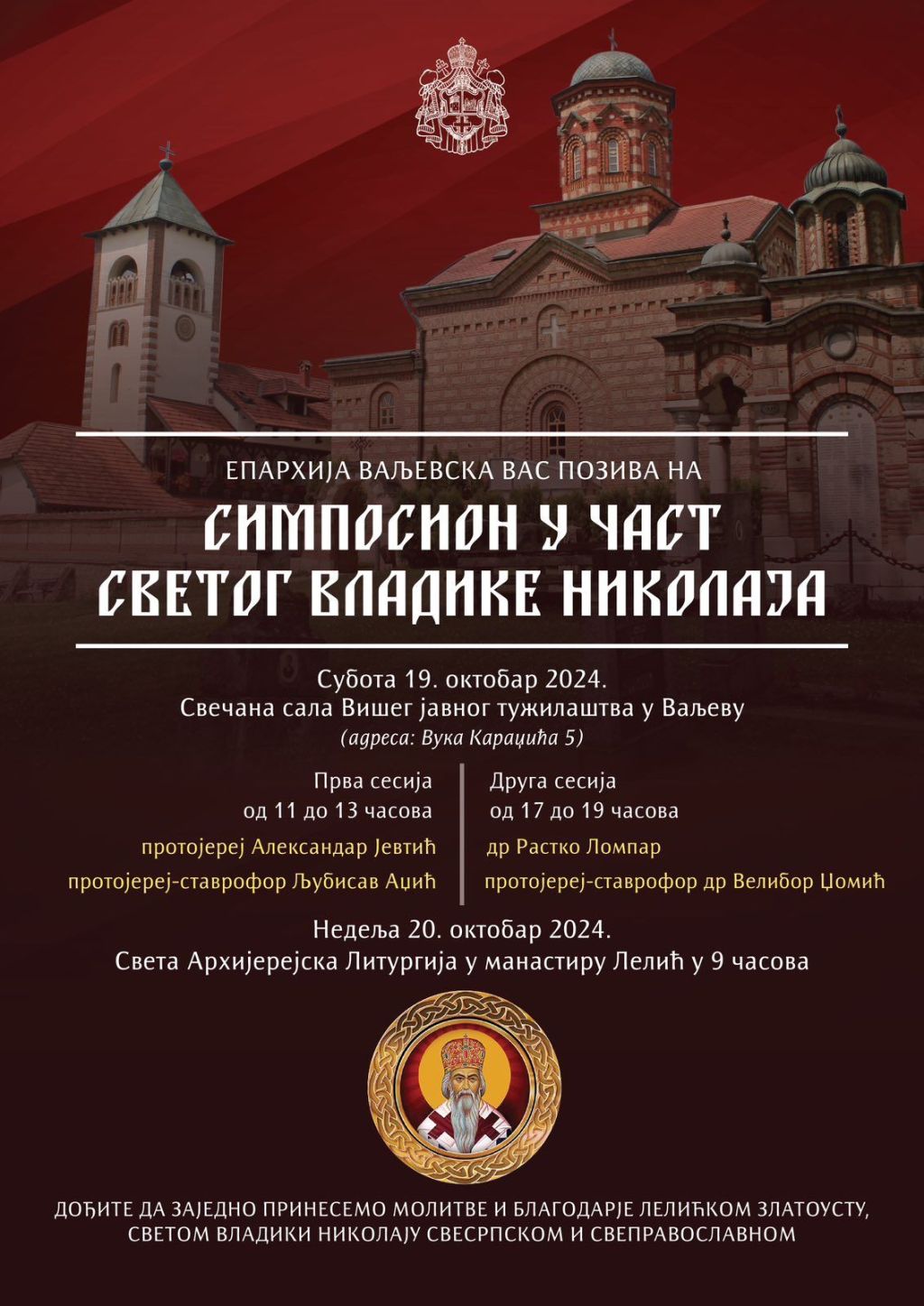 ЕПАРХИЈА ВАЉЕВСКА ВАС ПОЗИВА НА

СИМПОСИОН У ЧАСТ
СВЕТОГ ВЛАДИКЕ НИКОЛАЈА

Субота 19. октобар 2024.
Свечана сала Вишег јавног тужилаштва у Ваљеву
(адреса: Вука Караџића 5)

Прва сесија
од 11 до 13 часова
протојереј Александар Јевтић
протојереј-ставрофор Љубисав Аџић

Друга сесија
од 17 до 19 часова
др Растко Ломпар
протојереј-ставрофор др Велибор Џомић

Недеља 20. октобар 2024.
Света Архијерејска Литургија у манастиру Лелић у 9 часова

ДОЂИТЕ ДА ЗАЈЕДНО ПРИНЕСЕМО МОЛИТВЕ И БЛАГОДАРЈЕ ЛЕЛИЋКОМ ЗЛАТОУСТУ, СВЕТОМ ВЛАДИКИ НИКОЛАЈУ СВЕСРПСКОМ И СВЕПРАВОСЛАВНОМ